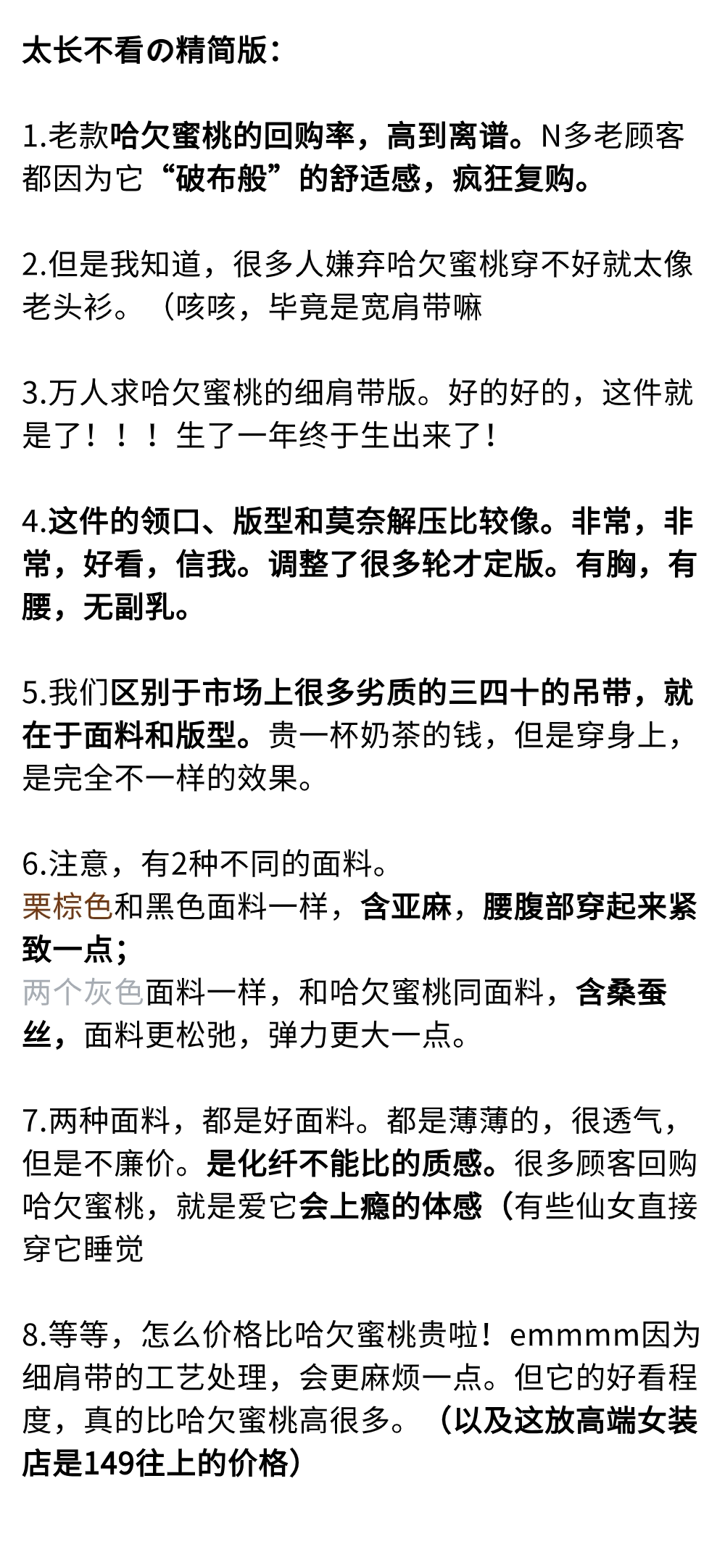 太长不看の精简版：

1.老款哈欠蜜桃的回购率，高到离谱。N多老顾客都因为它“破布般”的舒适感，疯狂复购。

2.但是我知道，很多人嫌弃哈欠蜜桃穿不好就太像老头衫。（咳咳，毕竟是宽肩带嘛

3.万人求哈欠蜜桃的细肩带版。好的好的，这件就是了！！！生了一年终于生出来了！

4.这件的领口、版型和莫奈解压比较像。非常，非常，好看，信我。调整了很多轮才定版。有胸，有腰，无副乳。

5.我们区别于市场上很多劣质的三四十的吊带，就在于面料和版型。贵一杯奶茶的钱，但是穿身上，是完全不一样的效果。

6.注意，有2种不同的面料。
栗棕色和黑色面料一样，含亚麻，腰腹部穿起来紧致一点；
两个灰色面料一样，和哈欠蜜桃同面料，含桑蚕丝，面料更松弛，弹力更大一点。

7.两种面料，都是好面料。都是薄薄的，很透气，但是不廉价。是化纤不能比的质感。很多顾客回购哈欠蜜桃，就是爱它会上瘾的体感（有些仙女直接穿它睡觉

8.等等，怎么价格比哈欠蜜桃贵啦！emmmm因为细肩带的工艺处理，会更麻烦一点。但它的好看程度，真的比哈欠蜜桃高很多。（以及这放高端女装店是149往上的价格）